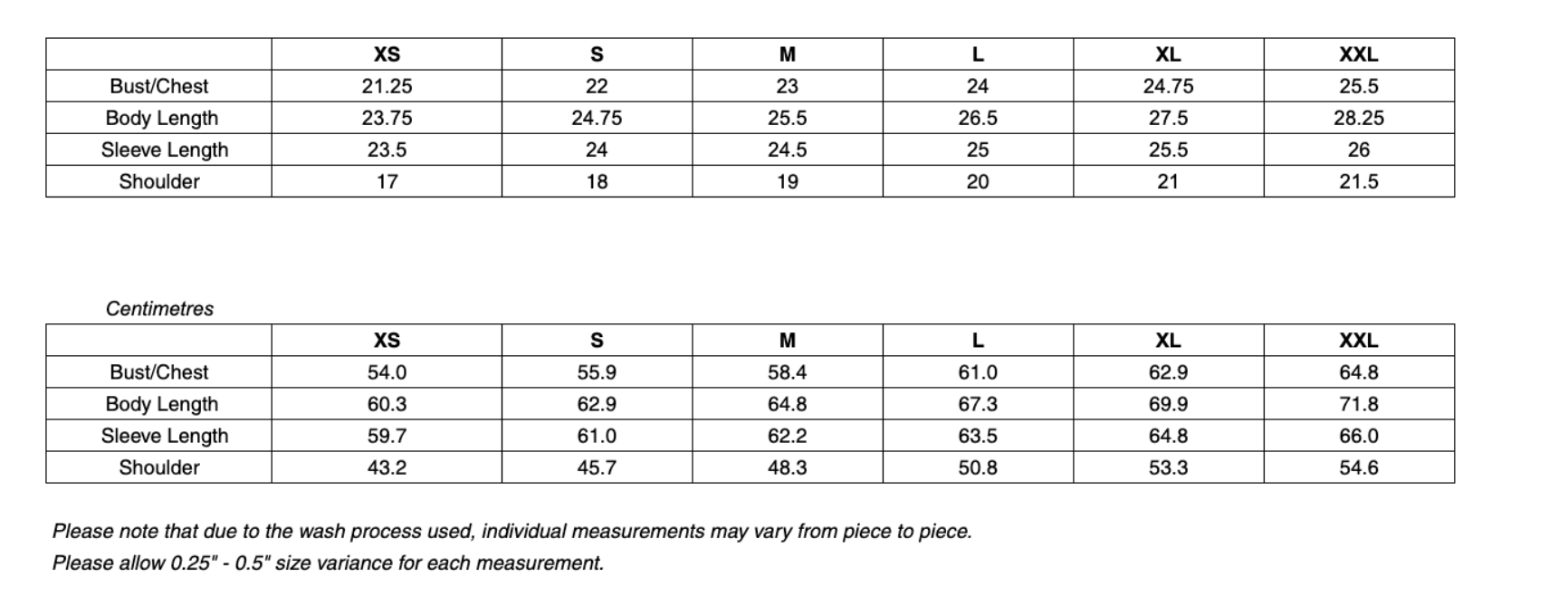 | | XS | S | M | L | XL | XXL |
|---|---|---|---|---|---|---|
| Bust/Chest | 21.25 | 22 | 23 | 24 | 24.75 | 25.5 |
| Body Length | 23.75 | 24.75 | 25.5 | 26.5 | 27.5 | 28.25 |
| Sleeve Length | 23.5 | 24 | 24.5 | 25 | 25.5 | 26 |
| Shoulder | 17 | 18 | 19 | 20 | 21 | 21.5 |

Centimetres

| | XS | S | M | L | XL | XXL |
|---|---|---|---|---|---|---|
| Bust/Chest | 54.0 | 55.9 | 58.4 | 61.0 | 62.9 | 64.8 |
| Body Length | 60.3 | 62.9 | 64.8 | 67.3 | 69.9 | 71.8 |
| Sleeve Length | 59.7 | 61.0 | 62.2 | 63.5 | 64.8 | 66.0 |
| Shoulder | 43.2 | 45.7 | 48.3 | 50.8 | 53.3 | 54.6 |

Please note that due to the wash process used, individual measurements may vary from piece to piece.
Please allow 0.25" - 0.5" size variance for each measurement.